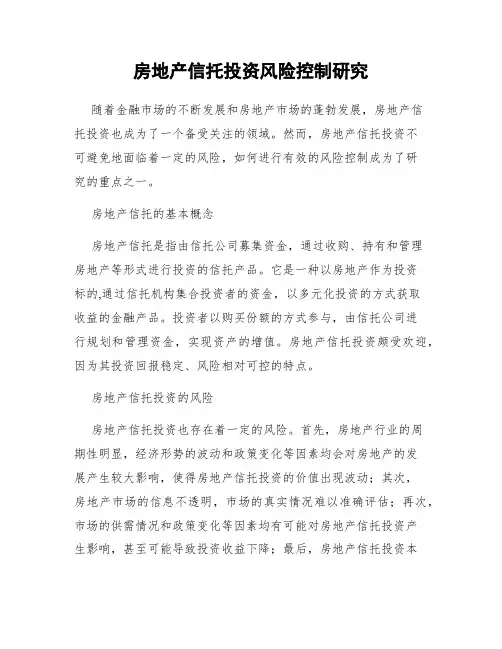 房地产信托投资风险控制研究

随着金融市场的不断发展和房地产市场的蓬勃发展，房地产信托投资也成为了一个备受关注的领域。然而，房地产信托投资不可避免地面临着一定的风险，如何进行有效的风险控制成为了研究的重点之一。

房地产信托的基本概念

房地产信托是指由信托公司募集资金，通过收购、持有和管理房地产等形式进行投资的信托产品。它是一种以房地产作为投资标的,通过信托机构集合投资者的资金，以多元化投资的方式获取收益的金融产品。投资者以购买份额的方式参与，由信托公司进行规划和管理资金，实现资产的增值。房地产信托投资颇受欢迎，因为其投资回报稳定、风险相对可控的特点。

房地产信托投资的风险

房地产信托投资也存在着一定的风险。首先，房地产行业的周期性明显，经济形势的波动和政策变化等因素均会对房地产的发展产生较大影响，使得房地产信托投资的价值出现波动；其次，房地产市场的信息不透明，市场的真实情况难以准确评估；再次，市场的供需情况和政策变化等因素均有可能对房地产信托投资产生影响，甚至可能导致投资收益下降；最后，房地产信托投资本